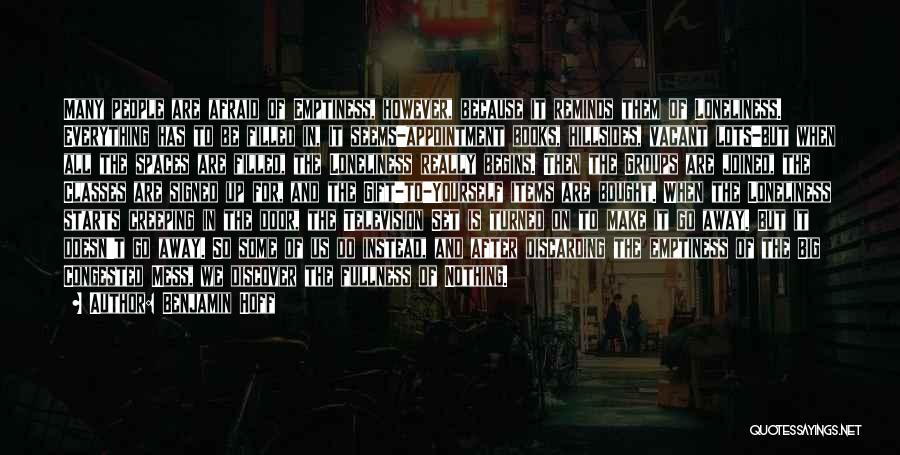 MANY PEOPLE ARE AFRAID OF EMPTINESS, HOWEVER, BECAUSE IT REMINDS THEM OF LONELINESS. EVERYTHING HAS TO BE FILLED IN, IT SEEMS-APPOINTMENT BOOKS, HILLSIDES, VACANT LOTS-BUT WHEN ALL THE SPACES ARE FILLED, THE LONELINESS REALLY BEGINS. THEN THE GROUPS ARE JOINED, THE CLASSES ARE SIGNED UP FOR, AND THE GIFT-TO-YOURSELF ITEMS ARE BOUGHT. WHEN THE LONELINESS STARTS CREEPING IN THE DOOR, THE TELEVISION SET IS TURNED ON TO MAKE IT GO AWAY. BUT IT DOESN'T GO AWAY. SO SOME OF US DO INSTEAD, AND AFTER DISCARDING THE EMPTINESS OF THE BIG CONGESTED MESS, WE DISCOVER THE FULLNESS OF NOTHING.

AUTHOR: BENJAMIN HOFF

QUOTESSAYINGS.NET